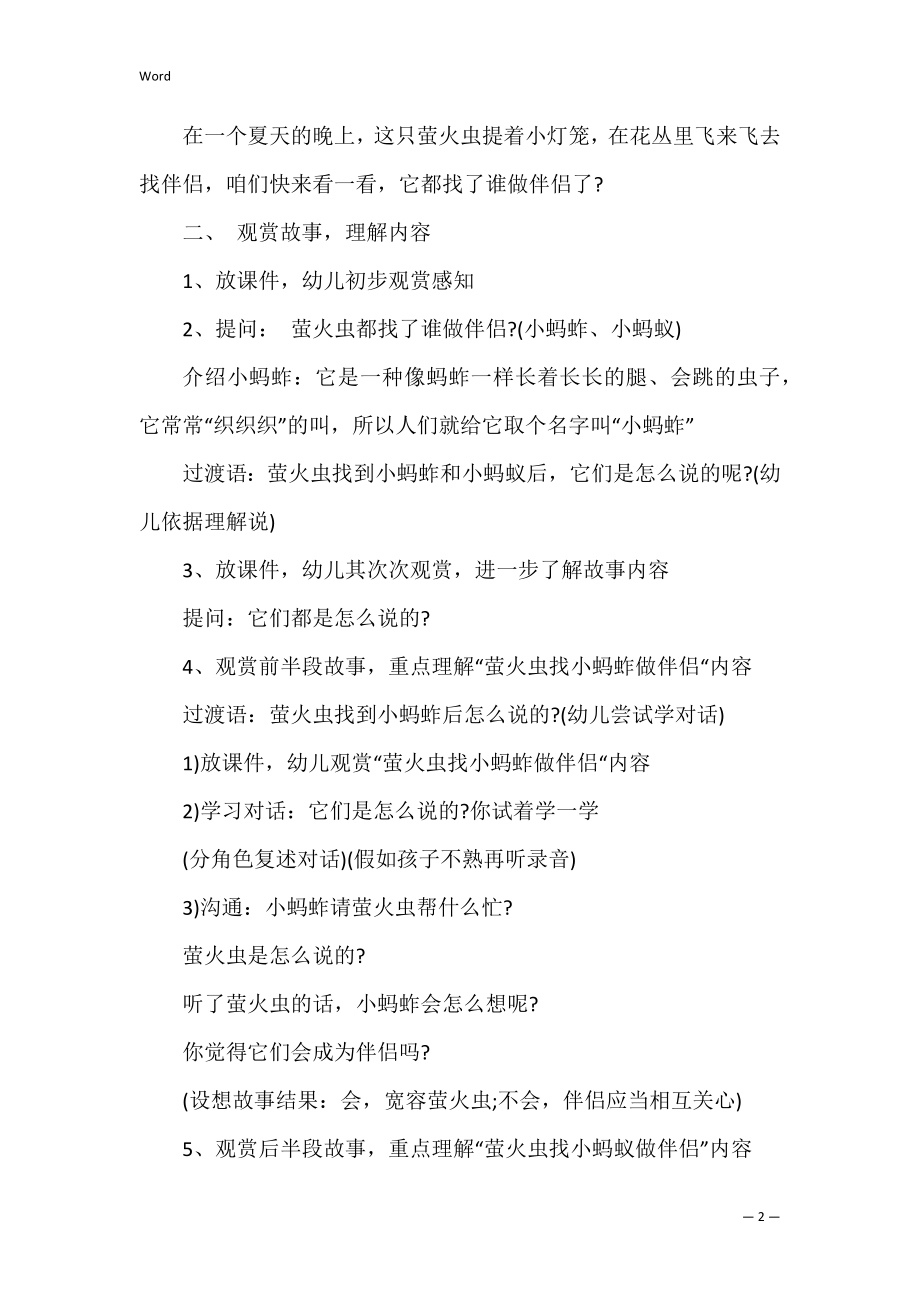 Word

在一个夏天的晚上，这只萤火虫提着小灯笼，在花丛里飞来飞去找伴侣，咱们快来看一看，它都找了谁做伴侣了?

二、 观赏故事，理解内容

1、放课件，幼儿初步观赏感知

2、提问： 萤火虫都找了谁做伴侣?(小蚂蚱、小蚂蚁)

介绍小蚂蚱：它是一种像蚂蚱一样长着长长的腿、会跳的虫子，它常常“织织织”的叫，所以人们就给它取个名字叫“小蚂蚱”

过渡语：萤火虫找到小蚂蚱和小蚂蚁后，它们是怎么说的呢?(幼儿依据理解说)

3、放课件，幼儿其次次观赏，进一步了解故事内容

提问：它们都是怎么说的?

4、观赏前半段故事，重点理解“萤火虫找小蚂蚱做伴侣“内容

过渡语：萤火虫找到小蚂蚱后怎么说的?(幼儿尝试学对话)

1)放课件，幼儿观赏“萤火虫找小蚂蚱做伴侣“内容

2)学习对话：它们是怎么说的?你试着学一学

(分角色复述对话)(假如孩子不熟再听录音)

3)沟通：小蚂蚱请萤火虫帮什么忙?

萤火虫是怎么说的?

听了萤火虫的话，小蚂蚱会怎么想呢?

你觉得它们会成为伴侣吗?

(设想故事结果：会，宽容萤火虫;不会，伴侣应当相互关心)

5、观赏后半段故事，重点理解“萤火虫找小蚂蚁做伴侣”内容

— 2 —